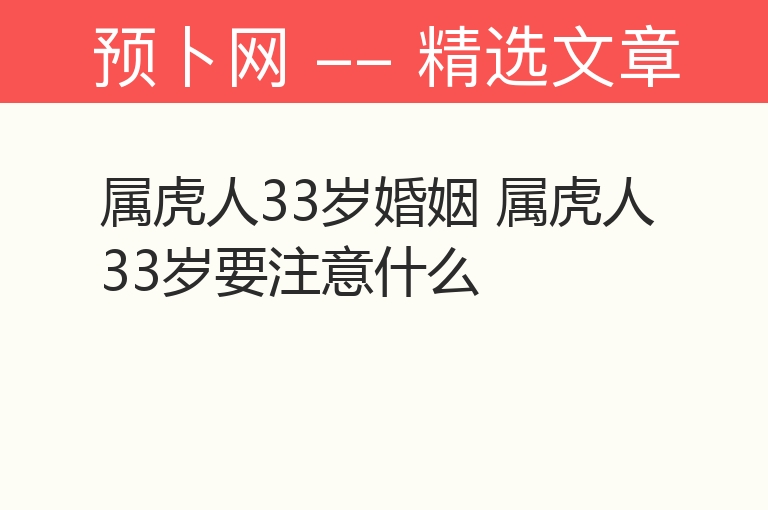 预卜网 —— 精选文章

属虎人33岁婚姻 属虎人33岁要注意什么